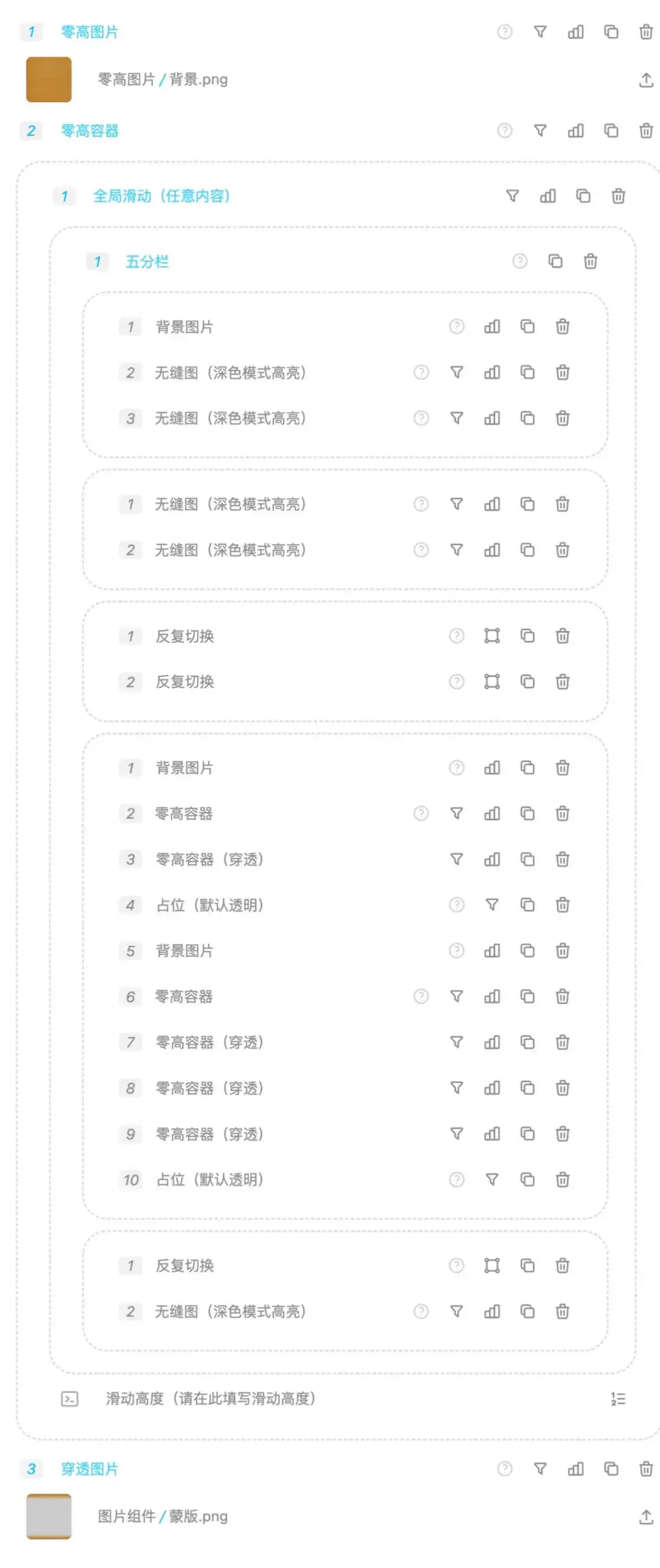 1 零高图片

零高图片 / 背景.png

2 零高容器

1 全局滑动（任意内容）

1 五分栏

1 背景图片
2 无缝图（深色模式高亮）
3 无缝图（深色模式高亮）

1 无缝图（深色模式高亮）
2 无缝图（深色模式高亮）

1 反复切换
2 反复切换

1 背景图片
2 零高容器
3 零高容器（穿透）
4 占位（默认透明）
5 背景图片
6 零高容器
7 零高容器（穿透）
8 零高容器（穿透）
9 零高容器（穿透）
10 占位（默认透明）

1 反复切换
2 无缝图（深色模式高亮）

滑动高度（请在此填写滑动高度）

3 穿透图片

图片组件 / 蒙版.png